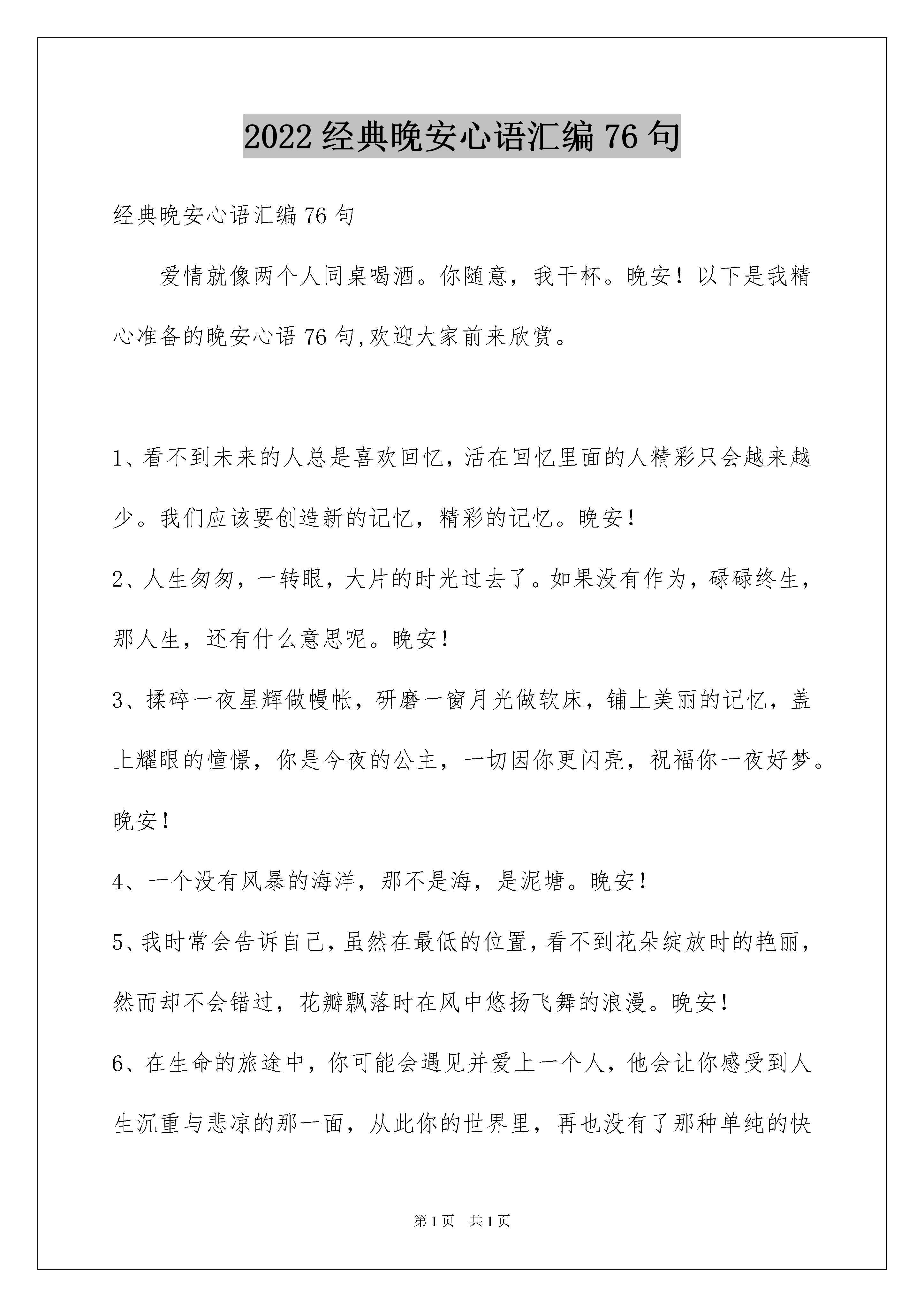 2022 经典晚安心语汇编 76 句

经典晚安心语汇编 76 句

爱情就像两个人同桌喝酒。你随意，我干杯。晚安！以下是我精心准备的晚安心语 76 句,欢迎大家前来欣赏。

1、看不到未来的人总是喜欢回忆，活在回忆里面的人精彩只会越来越少。我们应该要创造新的记忆，精彩的记忆。晚安！

2、人生匆匆，一转眼，大片的时光过去了。如果没有作为，碌碌终生，那人生，还有什么意思呢。晚安！

3、揉碎一夜星辉做幔帐，研磨一窗月光做软床，铺上美丽的记忆，盖上耀眼的憧憬，你是今夜的公主，一切因你更闪亮，祝福你一夜好梦。晚安！

4、一个没有风暴的海洋，那不是海，是泥塘。晚安！

5、我时常会告诉自己，虽然在最低的位置，看不到花朵绽放时的艳丽，然而却不会错过，花瓣飘落时在风中悠扬飞舞的浪漫。晚安！

6、在生命的旅途中，你可能会遇见并爱上一个人，他会让你感受到人生沉重与悲凉的那一面，从此你的世界里，再也没有了那种单纯的快

第 1 页 共 1 页